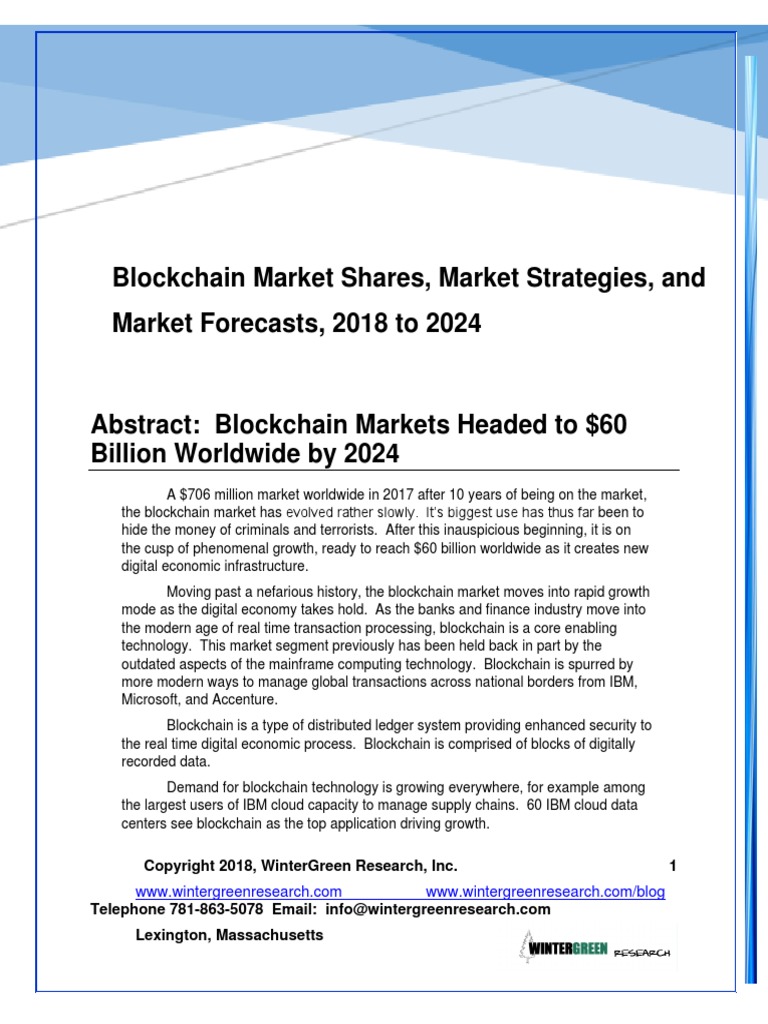 Blockchain Market Shares, Market Strategies, and Market Forecasts, 2018 to 2024

Abstract: Blockchain Markets Headed to $60 Billion Worldwide by 2024

A $706 million market worldwide in 2017 after 10 years of being on the market, the blockchain market has evolved rather slowly. It's biggest use has thus far been to hide the money of criminals and terrorists. After this inauspicious beginning, it is on the cusp of phenomenal growth, ready to reach $60 billion worldwide as it creates new digital economic infrastructure.

Moving past a nefarious history, the blockchain market moves into rapid growth mode as the digital economy takes hold. As the banks and finance industry move into the modern age of real time transaction processing, blockchain is a core enabling technology. This market segment previously has been held back in part by the outdated aspects of the mainframe computing technology. Blockchain is spurred by more modern ways to manage global transactions across national borders from IBM, Microsoft, and Accenture.

Blockchain is a type of distributed ledger system providing enhanced security to the real time digital economic process. Blockchain is comprised of blocks of digitally recorded data.

Demand for blockchain technology is growing everywhere, for example among the largest users of IBM cloud capacity to manage supply chains. 60 IBM cloud data centers see blockchain as the top application driving growth.

Copyright 2018, WinterGreen Research, Inc. 1

www.wintergreenresearch.com www.wintergreenresearch.com/blog
Telephone 781-863-5078 Email: info@wintergreenresearch.com

Lexington, Massachusetts

WINTERGREEN RESEARCH